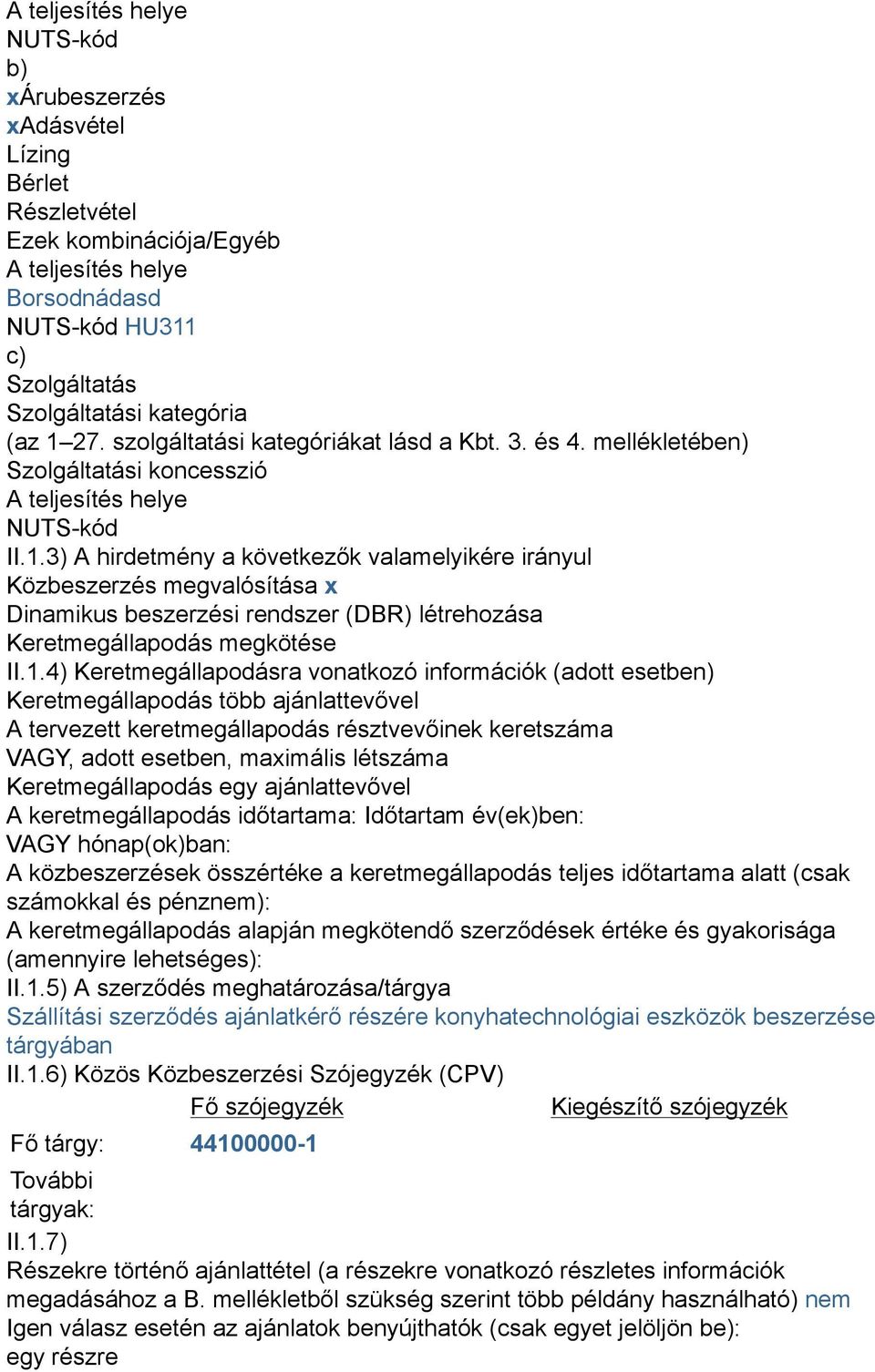 A teljesítés helye
NUTS-kód
b)
xÁrubeszerzés
xAdásvétel
Lízing
Bérlet
Részletvétel
Ezek kombinációja/Egyéb
A teljesítés helye
Borsodnádasd
NUTS-kód HU311
c)
Szolgáltatás
Szolgáltatási kategória
(az 1–27. szolgáltatási kategóriákat lásd a Kbt. 3. és 4. mellékletében)
Szolgáltatási koncesszió
A teljesítés helye
NUTS-kód
II.1.3) A hirdetmény a következők valamelyikére irányul
Közbeszerzés megvalósítása x
Dinamikus beszerzési rendszer (DBR) létrehozása
Keretmegállapodás megkötése
II.1.4) Keretmegállapodásra vonatkozó információk (adott esetben)
Keretmegállapodás több ajánlattevővel
A tervezett keretmegállapodás résztvevőinek keretszáma
VAGY, adott esetben, maximális létszáma
Keretmegállapodás egy ajánlattevővel
A keretmegállapodás időtartama: Időtartam év(ek)ben:
VAGY hónap(ok)ban:
A közbeszerzések összértéke a keretmegállapodás teljes időtartama alatt (csak számokkal és pénznem):
A keretmegállapodás alapján megkötendő szerződések értéke és gyakorisága (amennyire lehetséges):
II.1.5) A szerződés meghatározása/tárgya
Szállítási szerződés ajánlatkérő részére konyhatechnológiai eszközök beszerzése tárgyában
II.1.6) Közös Közbeszerzési Szójegyzék (CPV)

| | Fő szójegyzék | Kiegészítő szójegyzék |
|---|---|---|
| Fő tárgy: | 44100000-1 | |
| További tárgyak: | | |

II.1.7)
Részekre történő ajánlattétel (a részekre vonatkozó részletes információk megadásához a B. mellékletből szükség szerint több példány használható) nem
Igen válasz esetén az ajánlatok benyújthatók (csak egyet jelöljön be):
egy részre